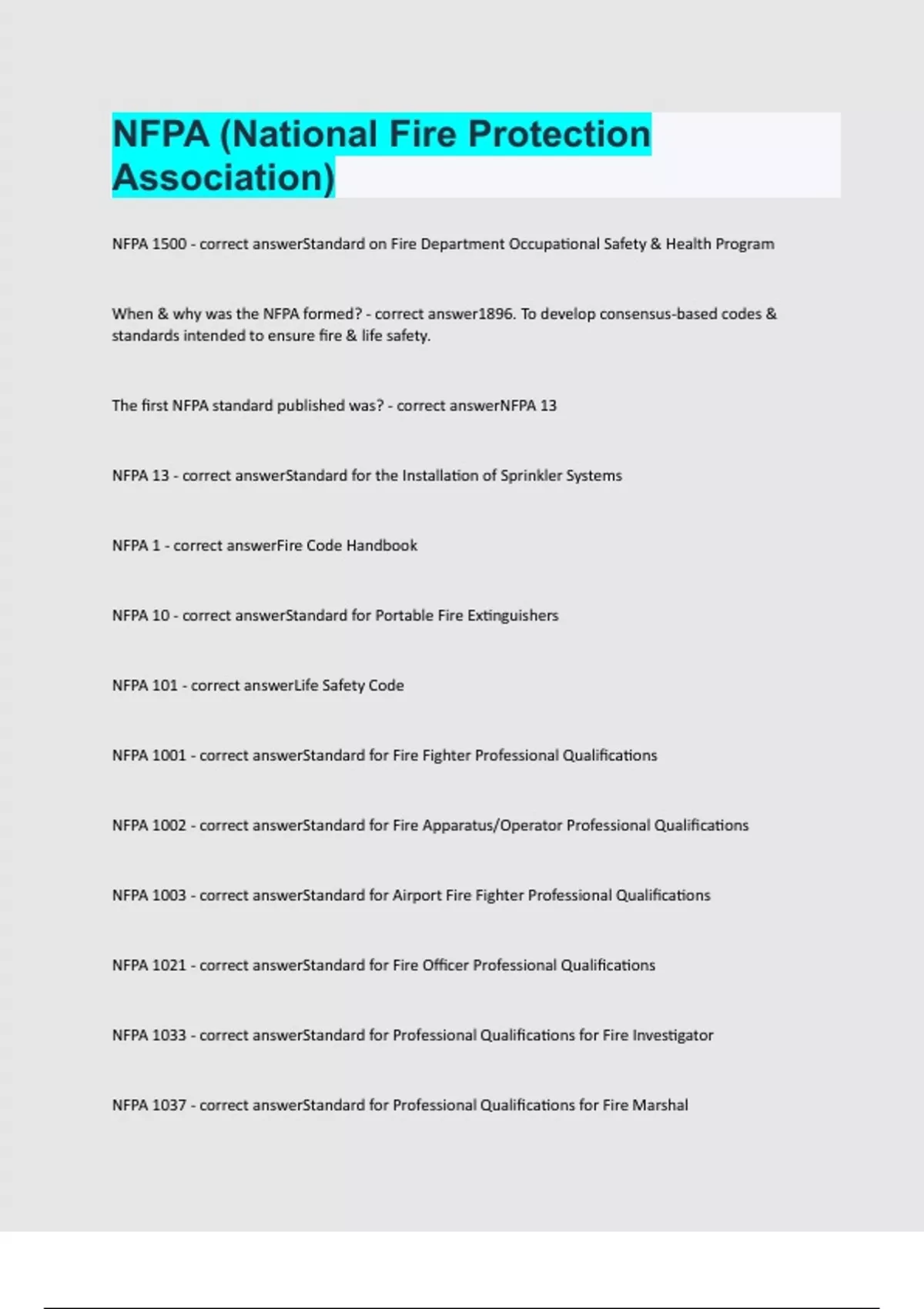 NFPA (National Fire Protection Association)

NFPA 1500 - correct answerStandard on Fire Department Occupational Safety & Health Program

When & why was the NFPA formed? - correct answer1896. To develop consensus-based codes & standards intended to ensure fire & life safety.

The first NFPA standard published was? - correct answerNFPA 13

NFPA 13 - correct answerStandard for the Installation of Sprinkler Systems

NFPA 1 - correct answerFire Code Handbook

NFPA 10 - correct answerStandard for Portable Fire Extinguishers

NFPA 101 - correct answerLife Safety Code

NFPA 1001 - correct answerStandard for Fire Fighter Professional Qualifications

NFPA 1002 - correct answerStandard for Fire Apparatus/Operator Professional Qualifications

NFPA 1003 - correct answerStandard for Airport Fire Fighter Professional Qualifications

NFPA 1021 - correct answerStandard for Fire Officer Professional Qualifications

NFPA 1033 - correct answerStandard for Professional Qualifications for Fire Investigator

NFPA 1037 - correct answerStandard for Professional Qualifications for Fire Marshal